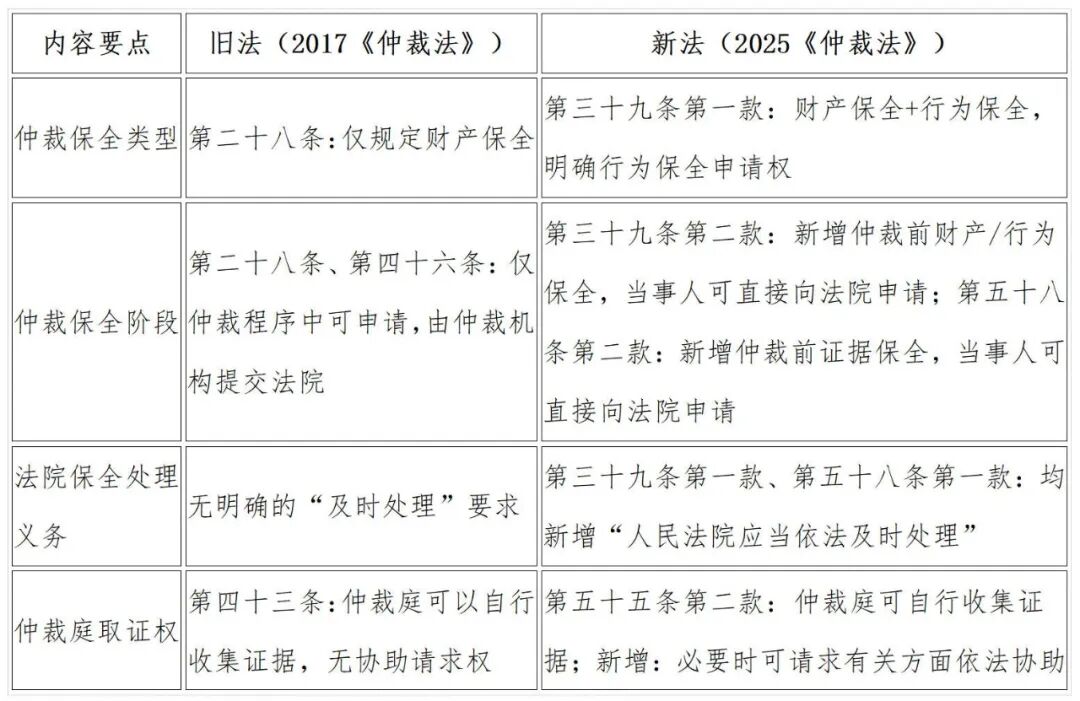 | 内容要点 | 旧法（2017《仲裁法》） | 新法（2025《仲裁法》） |
|---|---|---|
| 仲裁保全类型 | 第二十八条:仅规定财产保全 | 第三十九条第一款：财产保全+行为保全，明确行为保全申请权 |
| 仲裁保全阶段 | 第二十八条、第四十六条：仅仲裁程序中可申请,由仲裁机构提交法院 | 第三十九条第二款：新增仲裁前财产/行为保全，当事人可直接向法院申请；第五十八条第二款：新增仲裁前证据保全，当事人可直接向法院申请 |
| 法院保全处理义务 | 无明确的“及时处理”要求 | 第三十九条第一款、第五十八条第一款：均新增“人民法院应当依法及时处理” |
| 仲裁庭取证权 | 第四十三条:仲裁庭可以自行收集证据，无协助请求权 | 第五十五条第二款：仲裁庭可自行收集证据；新增：必要时可请求有关方面依法协助 |